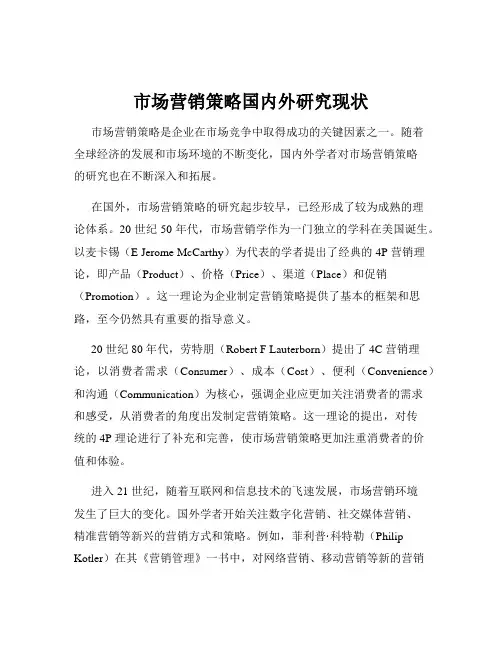 市场营销策略国内外研究现状

市场营销策略是企业在市场竞争中取得成功的关键因素之一。随着全球经济的发展和市场环境的不断变化，国内外学者对市场营销策略的研究也在不断深入和拓展。

在国外，市场营销策略的研究起步较早，已经形成了较为成熟的理论体系。20 世纪 50 年代，市场营销学作为一门独立的学科在美国诞生。以麦卡锡（E Jerome McCarthy）为代表的学者提出了经典的 4P 营销理论，即产品（Product）、价格（Price）、渠道（Place）和促销（Promotion）。这一理论为企业制定营销策略提供了基本的框架和思路，至今仍然具有重要的指导意义。

20 世纪 80 年代，劳特朋（Robert F Lauterborn）提出了 4C 营销理论，以消费者需求（Consumer）、成本（Cost）、便利（Convenience）和沟通（Communication）为核心，强调企业应更加关注消费者的需求和感受，从消费者的角度出发制定营销策略。这一理论的提出，对传统的 4P 理论进行了补充和完善，使市场营销策略更加注重消费者的价值和体验。

进入 21 世纪，随着互联网和信息技术的飞速发展，市场营销环境发生了巨大的变化。国外学者开始关注数字化营销、社交媒体营销、精准营销等新兴的营销方式和策略。例如，菲利普·科特勒（Philip Kotler）在其《营销管理》一书中，对网络营销、移动营销等新的营销